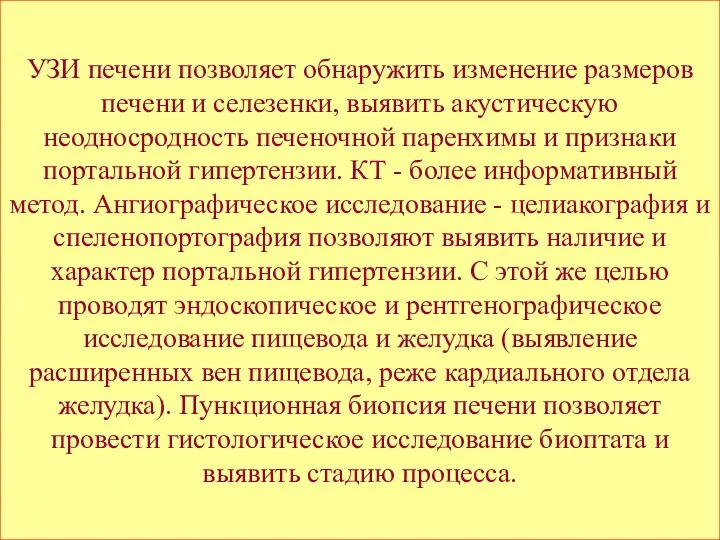 УЗИ печени позволяет обнаружить изменение размеров печени и селезенки, выявить акустическую неодносродность печеночной паренхимы и признаки портальной гипертензии. КТ - более информативный метод. Ангиографическое исследование - целиакография и спеленопортография позволяют выявить наличие и характер портальной гипертензии. С этой же целью проводят эндоскопическое и рентгенографическое исследование пищевода и желудка (выявление расширенных вен пищевода, реже кардиального отдела желудка). Пункционная биопсия печени позволяет провести гистологическое исследование биоптата и выявить стадию процесса.